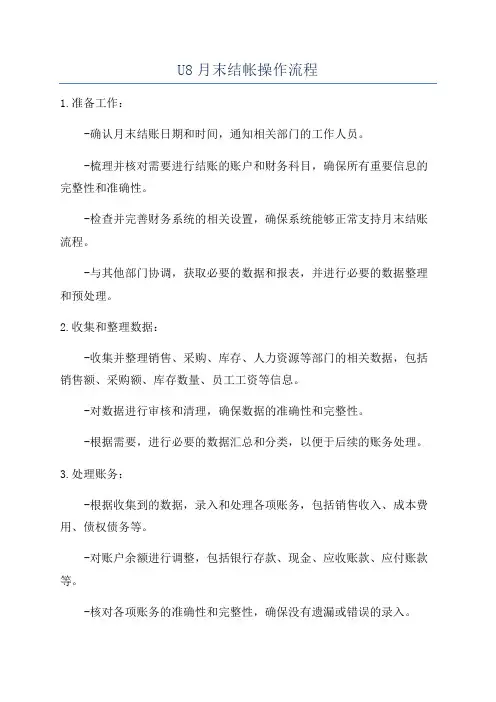 U8 月末结帐操作流程

1.准备工作：

-确认月末结账日期和时间，通知相关部门的工作人员。

-梳理并核对需要进行结账的账户和财务科目，确保所有重要信息的完整性和准确性。

-检查并完善财务系统的相关设置，确保系统能够正常支持月末结账流程。

-与其他部门协调，获取必要的数据和报表，并进行必要的数据整理和预处理。

2.收集和整理数据：

-收集并整理销售、采购、库存、人力资源等部门的相关数据，包括销售额、采购额、库存数量、员工工资等信息。

-对数据进行审核和清理，确保数据的准确性和完整性。

-根据需要，进行必要的数据汇总和分类，以便于后续的账务处理。

3.处理账务：

-根据收集到的数据，录入和处理各项账务，包括销售收入、成本费用、债权债务等。

-对账户余额进行调整，包括银行存款、现金、应收账款、应付账款等。

-核对各项账务的准确性和完整性，确保没有遗漏或错误的录入。